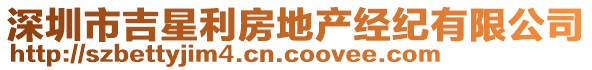 深圳市吉星利房地产经纪有限公司
http://szbettyjim4.cn.coovee.com